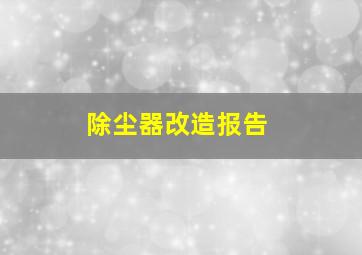 除尘器改造报告